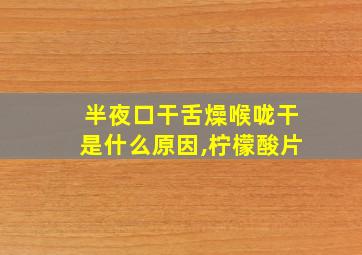 半夜口干舌燥喉咙干是什么原因,柠檬酸片